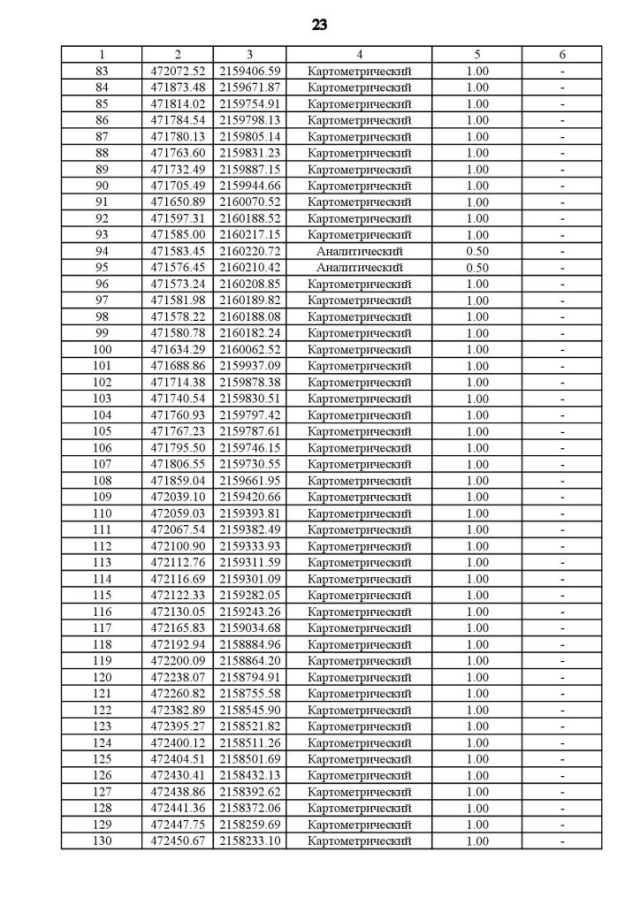 23

| 1 | 2 | 3 | 4 | 5 | 6 |
|---|---|---|---|---|---|
| 83 | 472072.52 | 2159406.59 | Картометрический | 1.00 | - |
| 84 | 471873.48 | 2159671.87 | Картометрический | 1.00 | - |
| 85 | 471814.02 | 2159754.91 | Картометрический | 1.00 | - |
| 86 | 471784.54 | 2159798.13 | Картометрический | 1.00 | - |
| 87 | 471780.13 | 2159805.14 | Картометрический | 1.00 | - |
| 88 | 471763.60 | 2159831.23 | Картометрический | 1.00 | - |
| 89 | 471732.49 | 2159887.15 | Картометрический | 1.00 | - |
| 90 | 471705.49 | 2159944.66 | Картометрический | 1.00 | - |
| 91 | 471650.89 | 2160070.52 | Картометрический | 1.00 | - |
| 92 | 471597.31 | 2160188.52 | Картометрический | 1.00 | - |
| 93 | 471585.00 | 2160217.15 | Картометрический | 1.00 | - |
| 94 | 471583.45 | 2160220.72 | Аналитический | 0.50 | - |
| 95 | 471576.45 | 2160210.42 | Аналитический | 0.50 | - |
| 96 | 471573.24 | 2160208.85 | Картометрический | 1.00 | - |
| 97 | 471581.98 | 2160189.82 | Картометрический | 1.00 | - |
| 98 | 471578.22 | 2160188.08 | Картометрический | 1.00 | - |
| 99 | 471580.78 | 2160182.24 | Картометрический | 1.00 | - |
| 100 | 471634.29 | 2160062.52 | Картометрический | 1.00 | - |
| 101 | 471688.86 | 2159937.09 | Картометрический | 1.00 | - |
| 102 | 471714.38 | 2159878.38 | Картометрический | 1.00 | - |
| 103 | 471740.54 | 2159830.51 | Картометрический | 1.00 | - |
| 104 | 471760.93 | 2159797.42 | Картометрический | 1.00 | - |
| 105 | 471767.23 | 2159787.61 | Картометрический | 1.00 | - |
| 106 | 471795.50 | 2159746.15 | Картометрический | 1.00 | - |
| 107 | 471806.55 | 2159730.55 | Картометрический | 1.00 | - |
| 108 | 471859.04 | 2159661.95 | Картометрический | 1.00 | - |
| 109 | 472039.10 | 2159420.66 | Картометрический | 1.00 | - |
| 110 | 472059.03 | 2159393.81 | Картометрический | 1.00 | - |
| 111 | 472067.54 | 2159382.49 | Картометрический | 1.00 | - |
| 112 | 472100.90 | 2159333.93 | Картометрический | 1.00 | - |
| 113 | 472112.76 | 2159311.59 | Картометрический | 1.00 | - |
| 114 | 472116.69 | 2159301.09 | Картометрический | 1.00 | - |
| 115 | 472122.33 | 2159282.05 | Картометрический | 1.00 | - |
| 116 | 472130.05 | 2159243.26 | Картометрический | 1.00 | - |
| 117 | 472165.83 | 2159034.68 | Картометрический | 1.00 | - |
| 118 | 472192.94 | 2158884.96 | Картометрический | 1.00 | - |
| 119 | 472200.09 | 2158864.20 | Картометрический | 1.00 | - |
| 120 | 472238.07 | 2158794.91 | Картометрический | 1.00 | - |
| 121 | 472260.82 | 2158755.58 | Картометрический | 1.00 | - |
| 122 | 472382.89 | 2158545.90 | Картометрический | 1.00 | - |
| 123 | 472395.27 | 2158521.82 | Картометрический | 1.00 | - |
| 124 | 472400.12 | 2158511.26 | Картометрический | 1.00 | - |
| 125 | 472404.51 | 2158501.69 | Картометрический | 1.00 | - |
| 126 | 472430.41 | 2158432.13 | Картометрический | 1.00 | - |
| 127 | 472438.86 | 2158392.62 | Картометрический | 1.00 | - |
| 128 | 472441.36 | 2158372.06 | Картометрический | 1.00 | - |
| 129 | 472447.75 | 2158259.69 | Картометрический | 1.00 | - |
| 130 | 472450.67 | 2158233.10 | Картометрический | 1.00 | - |